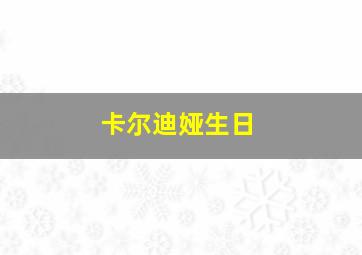 卡尔迪娅生日